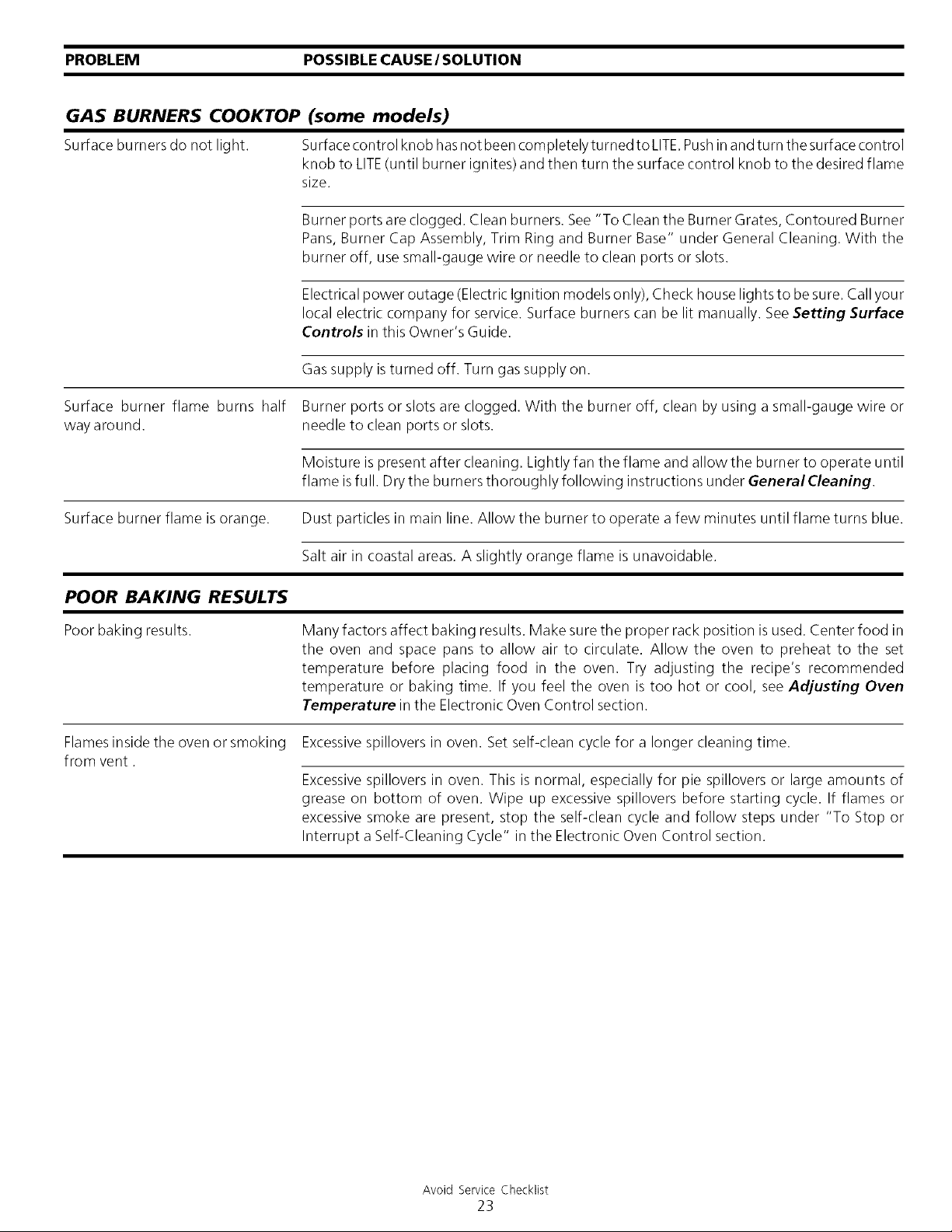 PROBLEM POSSIBLE CAUSE / SOLUTION

GAS BURNERS COOKTOP (some models)

Surface burners do not light.

Surface control knob has not been completely turned to LITE. Push in and turn the surface control knob to LITE (until burner ignites) and then turn the surface control knob to the desired flame size.

Burner ports are clogged. Clean burners. See "To Clean the Burner Grates, Contoured Burner Pans, Burner Cap Assembly, Trim Ring and Burner Base" under General Cleaning. With the burner off, use small-gauge wire or needle to clean ports or slots.

Electrical power outage (Electric Ignition models only), Check house lights to be sure. Call your local electric company for service. Surface burners can be lit manually. See Setting Surface Controls in this Owner's Guide.

Gas supply is turned off. Turn gas supply on.

Surface burner flame burns half way around.

Burner ports or slots are clogged. With the burner off, clean by using a small-gauge wire or needle to clean ports or slots.

Moisture is present after cleaning. Lightly fan the flame and allow the burner to operate until flame is full. Dry the burners thoroughly following instructions under General Cleaning.

Surface burner flame is orange.

Dust particles in main line. Allow the burner to operate a few minutes until flame turns blue.

Salt air in coastal areas. A slightly orange flame is unavoidable.

POOR BAKING RESULTS

Poor baking results.

Many factors affect baking results. Make sure the proper rack position is used. Center food in the oven and space pans to allow air to circulate. Allow the oven to preheat to the set temperature before placing food in the oven. Try adjusting the recipe's recommended temperature or baking time. If you feel the oven is too hot or cool, see Adjusting Oven Temperature in the Electronic Oven Control section.

Flames inside the oven or smoking from vent .

Excessive spillovers in oven. Set self-clean cycle for a longer cleaning time.

Excessive spillovers in oven. This is normal, especially for pie spillovers or large amounts of grease on bottom of oven. Wipe up excessive spillovers before starting cycle. If flames or excessive smoke are present, stop the self-clean cycle and follow steps under "To Stop or Interrupt a Self-Cleaning Cycle" in the Electronic Oven Control section.

Avoid Service Checklist
23